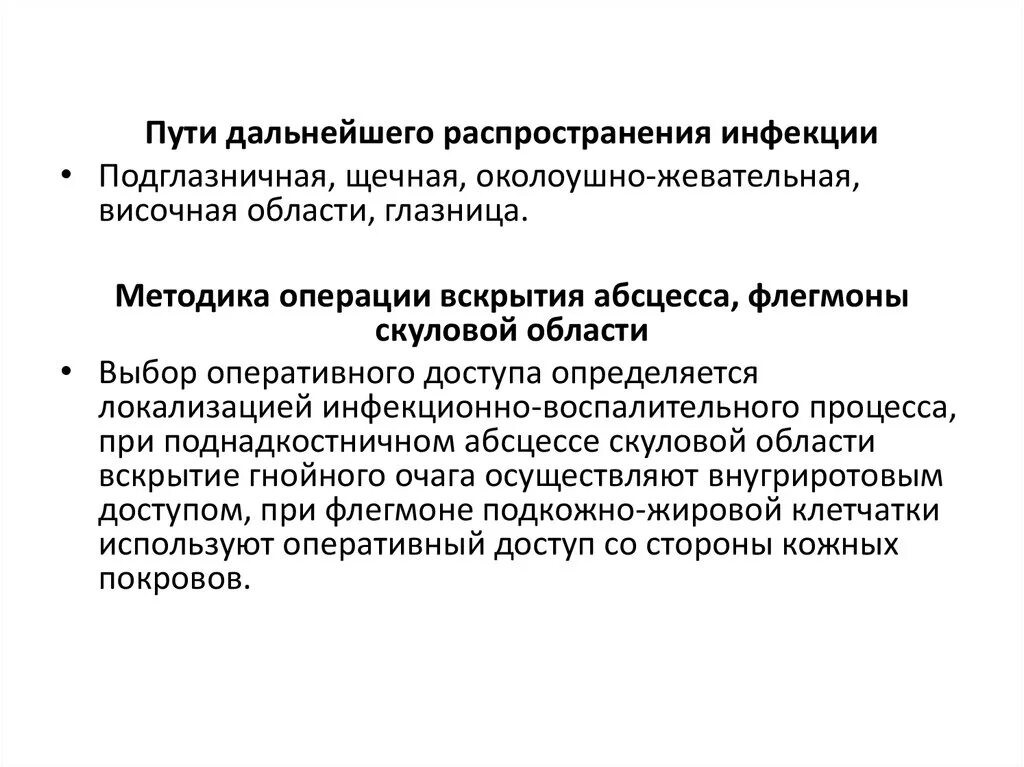 Пути дальнейшего распространения инфекции

• Подглазничная, щечная, околоушно-жевательная, височная области, глазница.

Методика операции вскрытия абсцесса, флегмоны скуловой области

• Выбор оперативного доступа определяется локализацией инфекционно-воспалительного процесса, при поднадкостничном абсцессе скуловой области вскрытие гнойного очага осуществляют внугриротовым доступом, при флегмоне подкожно-жировой клетчатки используют оперативный доступ со стороны кожных покровов.